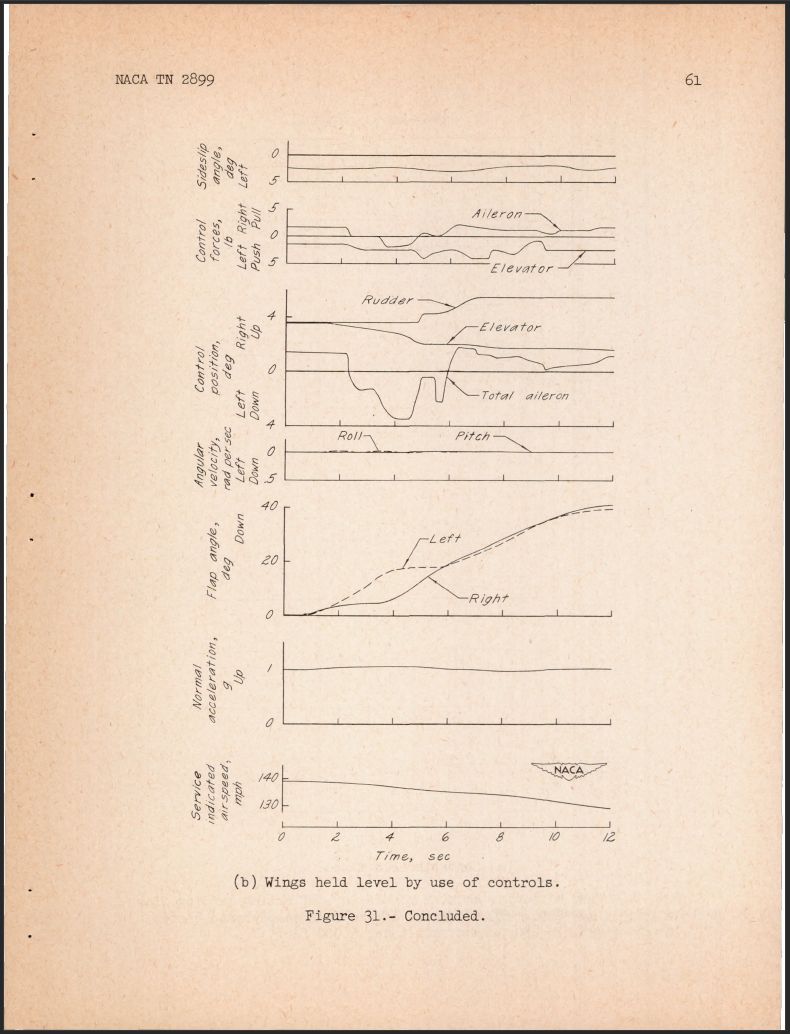 NACA TN 2899

61

Sideslip angle, deg Left

0

5

Control forces, lb Left Right Push Pull

5

0

5

Aileron

Elevator

Control position, deg Left Right Down Up

4

0

4

Rudder

Elevator

Total aileron

Angular velocity, rad per sec Left Down

0

.5

Roll

Pitch

Flap angle, deg Down

40

20

0

Left

Right

Normal acceleration, g Up

1

0

Service indicated air-speed, mph

140

130

NACA

0 2 4 6 8 10 12

Time, sec

(b) Wings held level by use of controls.

Figure 31.- Concluded.